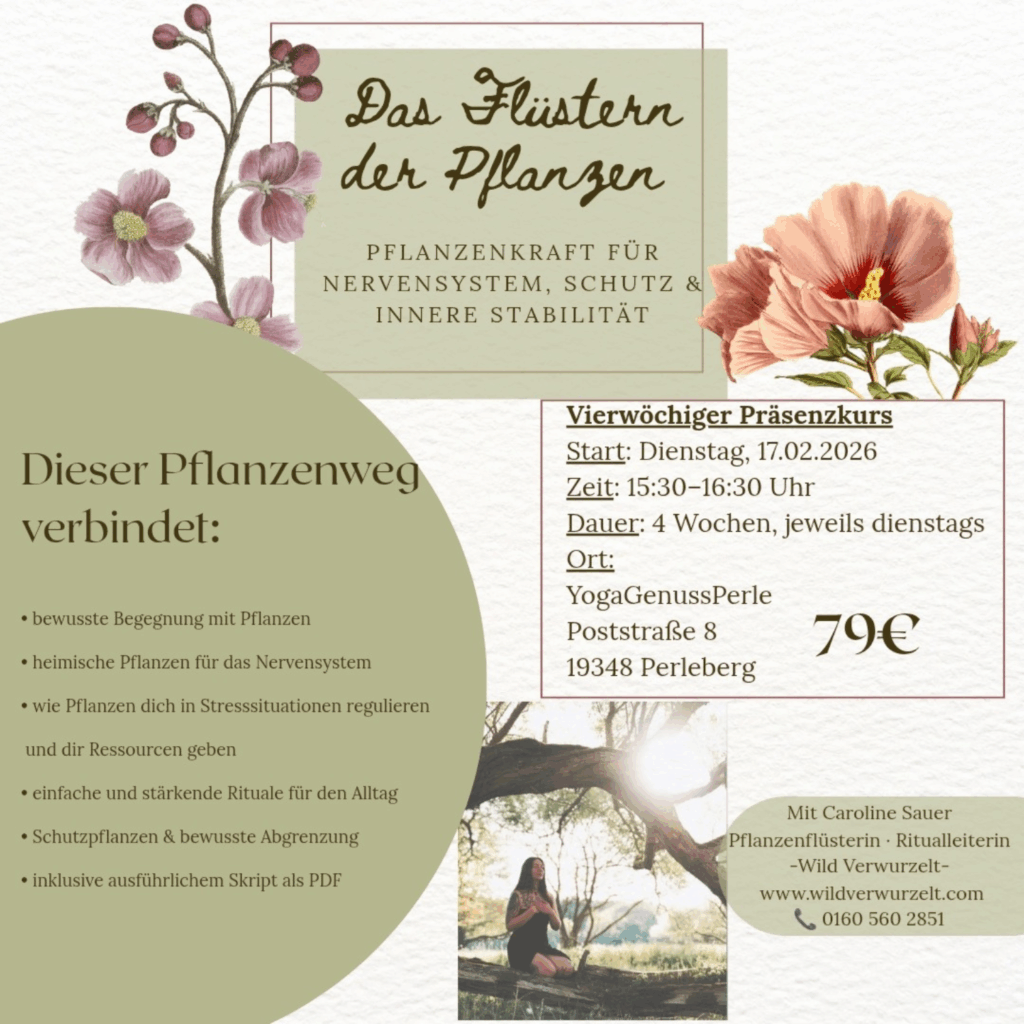 Das Flüstern der Pflanzen

PFLANZENKRAFT FÜR NERVENSYSTEM, SCHUTZ & INNERE STABILITÄT

Dieser Pflanzenweg verbindet:

• bewusste Begegnung mit Pflanzen
• heimische Pflanzen für das Nervensystem
• wie Pflanzen dich in Stresssituationen regulieren und dir Ressourcen geben
• einfache und stärkende Rituale für den Alltag
• Schutzpflanzen & bewusste Abgrenzung
• inklusive ausführlichem Skript als PDF

Vierwöchiger Präsenzkurs
Start: Dienstag, 17.02.2026
Zeit: 15:30–16:30 Uhr
Dauer: 4 Wochen, jeweils dienstags
Ort:
YogaGenussPerle
Poststraße 8
19348 Perleberg

79€

Mit Caroline Sauer
Pflanzenflüsterin · Ritualleiterin
-Wild Verwurzelt-
www.wildverwurzelt.com
0160 560 2851